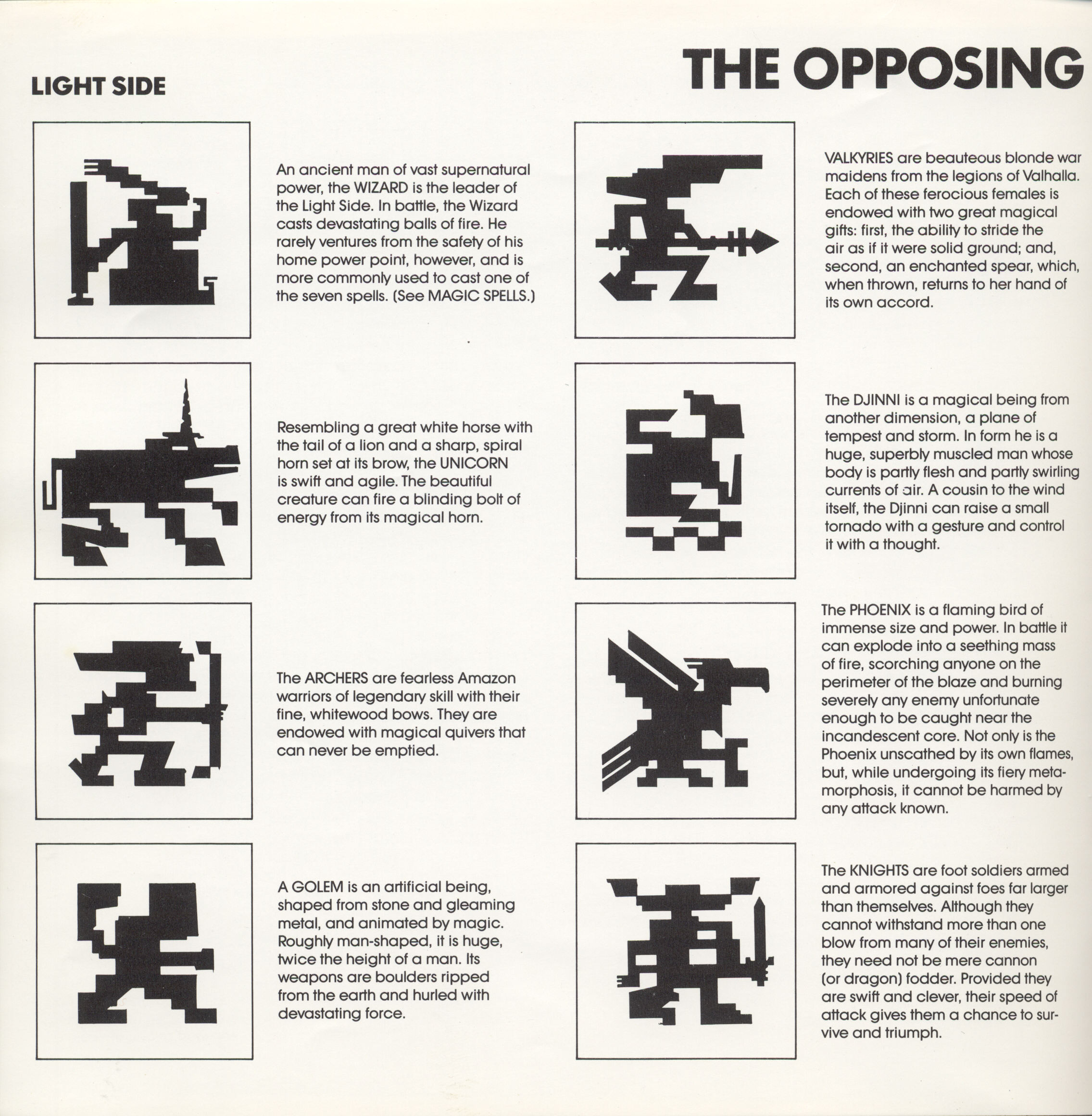 THE OPPOSING

LIGHT SIDE

An ancient man of vast supernatural power, the WIZARD is the leader of the Light Side. In battle, the Wizard casts devastating balls of fire. He rarely ventures from the safety of his home power point, however, and is more commonly used to cast one of the seven spells. (See MAGIC SPELLS.)

Resembling a great white horse with the tail of a lion and a sharp, spiral horn set at its brow, the UNICORN is swift and agile. The beautiful creature can fire a blinding bolt of energy from its magical horn.

The ARCHERS are fearless Amazon warriors of legendary skill with their fine, whitewood bows. They are endowed with magical quivers that can never be emptied.

A GOLEM is an artificial being, shaped from stone and gleaming metal, and animated by magic. Roughly man-shaped, it is huge, twice the height of a man. Its weapons are boulders ripped from the earth and hurled with devastating force.

VALKYRIES are beauteous blonde war maidens from the legions of Valhalla. Each of these ferocious females is endowed with two great magical gifts: first, the ability to stride the air as if it were solid ground; and, second, an enchanted spear, which, when thrown, returns to her hand of its own accord.

The DJINNI is a magical being from another dimension, a plane of tempest and storm. In form he is a huge, superbly muscled man whose body is partly flesh and partly swirling currents of air. A cousin to the wind itself, the Djinni can raise a small tornado with a gesture and control it with a thought.

The PHOENIX is a flaming bird of immense size and power. In battle it can explode into a seething mass of fire, scorching anyone on the perimeter of the blaze and burning severely any enemy unfortunate enough to be caught near the incandescent core. Not only is the Phoenix unscathed by its own flames, but, while undergoing its fiery metamorphosis, it cannot be harmed by any attack known.

The KNIGHTS are foot soldiers armed and armored against foes far larger than themselves. Although they cannot withstand more than one blow from many of their enemies, they need not be mere cannon (or dragon) fodder. Provided they are swift and clever, their speed of attack gives them a chance to survive and triumph.